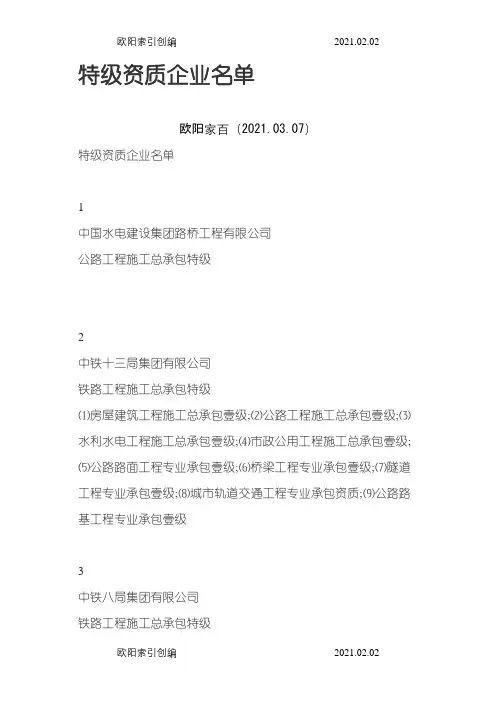 欧阳索引创编　　2021.02.02

特级资质企业名单

欧阳家百（2021.03.07）

特级资质企业名单

1

中国水电建设集团路桥工程有限公司

公路工程施工总承包特级

2

中铁十三局集团有限公司

铁路工程施工总承包特级

⑴房屋建筑工程施工总承包壹级;⑵公路工程施工总承包壹级;⑶水利水电工程施工总承包壹级;⑷市政公用工程施工总承包壹级;⑸公路路面工程专业承包壹级;⑹桥梁工程专业承包壹级;⑺隧道工程专业承包壹级;⑻城市轨道交通工程专业承包资质;⑼公路路基工程专业承包壹级

3

中铁八局集团有限公司

铁路工程施工总承包特级

欧阳索引创编　　2021.02.02